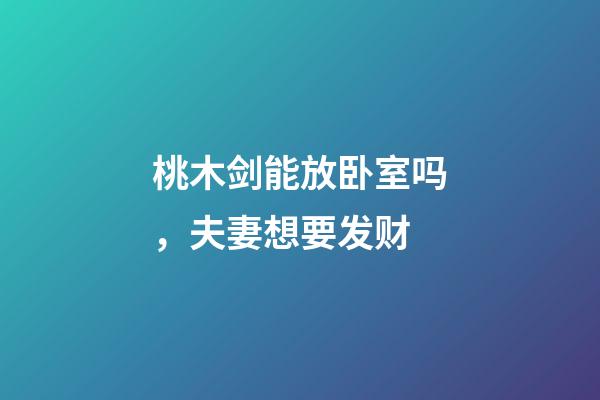 桃木剑能放卧室吗，夫妻想要发财